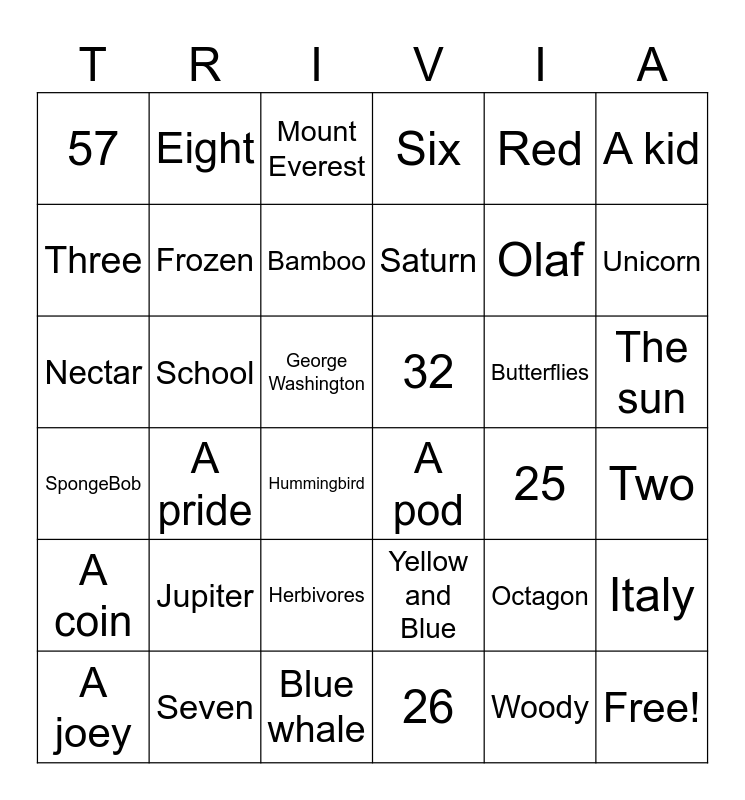 | T | R | I | V | I | A |
|---|---|---|---|---|---|
| 57 | Eight | Mount Everest | Six | Red | A kid |
| Three | Frozen | Bamboo | Saturn | Olaf | Unicorn |
| Nectar | School | George Washington | 32 | Butterflies | The sun |
| SpongeBob | A pride | Hummingbird | A pod | 25 | Two |
| A coin | Jupiter | Herbivores | Yellow and Blue | Octagon | Italy |
| A joey | Seven | Blue whale | 26 | Woody | Free! |